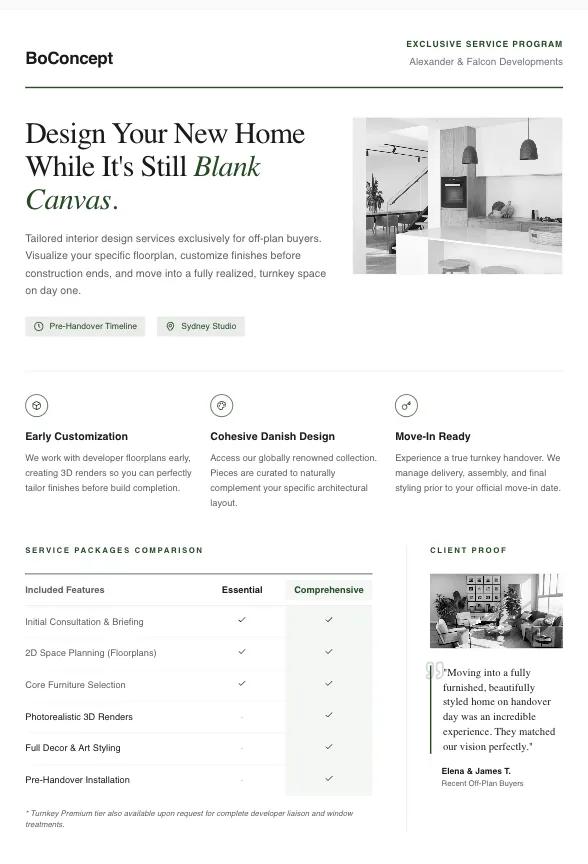 BoConcept

EXCLUSIVE SERVICE PROGRAM
Alexander & Falcon Developments

Design Your New Home While It's Still Blank Canvas.

Tailored interior design services exclusively for off-plan buyers. Visualize your specific floorplan, customize finishes before construction ends, and move into a fully realized, turnkey space on day one.

Pre-Handover Timeline    Sydney Studio

Early Customization
We work with developer floorplans early, creating 3D renders so you can perfectly tailor finishes before build completion.

Cohesive Danish Design
Access our globally renowned collection. Pieces are curated to naturally complement your specific architectural layout.

Move-In Ready
Experience a true turnkey handover. We manage delivery, assembly, and final styling prior to your official move-in date.

SERVICE PACKAGES COMPARISON

| Included Features | Essential | Comprehensive |
|---|---|---|
| Initial Consultation & Briefing | ✓ | ✓ |
| 2D Space Planning (Floorplans) | ✓ | ✓ |
| Core Furniture Selection | ✓ | ✓ |
| Photorealistic 3D Renders | - | ✓ |
| Full Decor & Art Styling | - | ✓ |
| Pre-Handover Installation | - | ✓ |

* Turnkey Premium tier also available upon request for complete developer liaison and window treatments.

CLIENT PROOF

"Moving into a fully furnished, beautifully styled home on handover day was an incredible experience. They matched our vision perfectly."

Elena & James T.
Recent Off-Plan Buyers